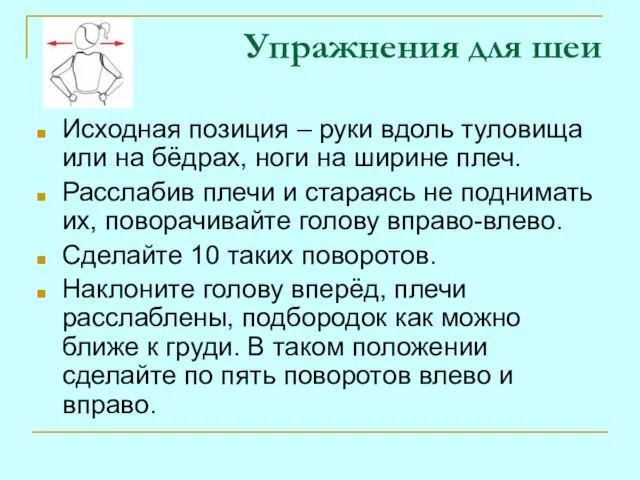 Упражнения для шеи

Исходная позиция – руки вдоль туловища или на бёдрах, ноги на ширине плеч.

Расслабив плечи и стараясь не поднимать их, поворачивайте голову вправо-влево.

Сделайте 10 таких поворотов.

Наклоните голову вперёд, плечи расслаблены, подбородок как можно ближе к груди. В таком положении сделайте по пять поворотов влево и вправо.